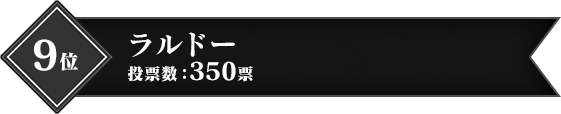 9位

ラルドー

投票数：350票